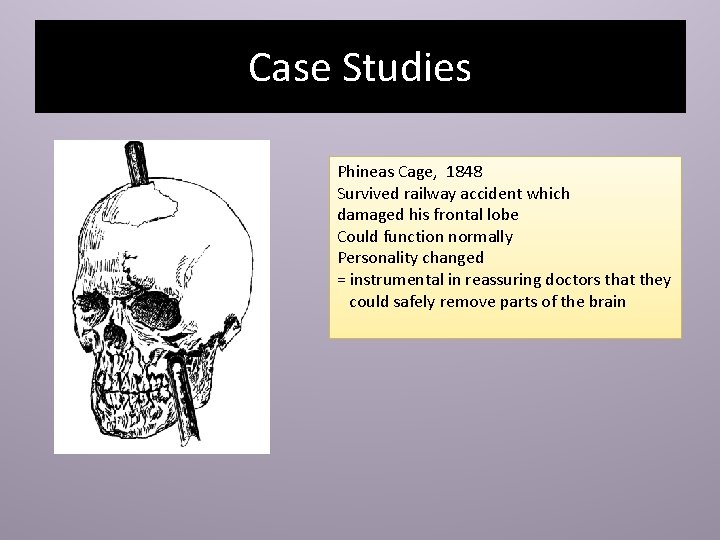 Case Studies

Phineas Cage, 1848
Survived railway accident which damaged his frontal lobe
Could function normally
Personality changed
= instrumental in reassuring doctors that they could safely remove parts of the brain